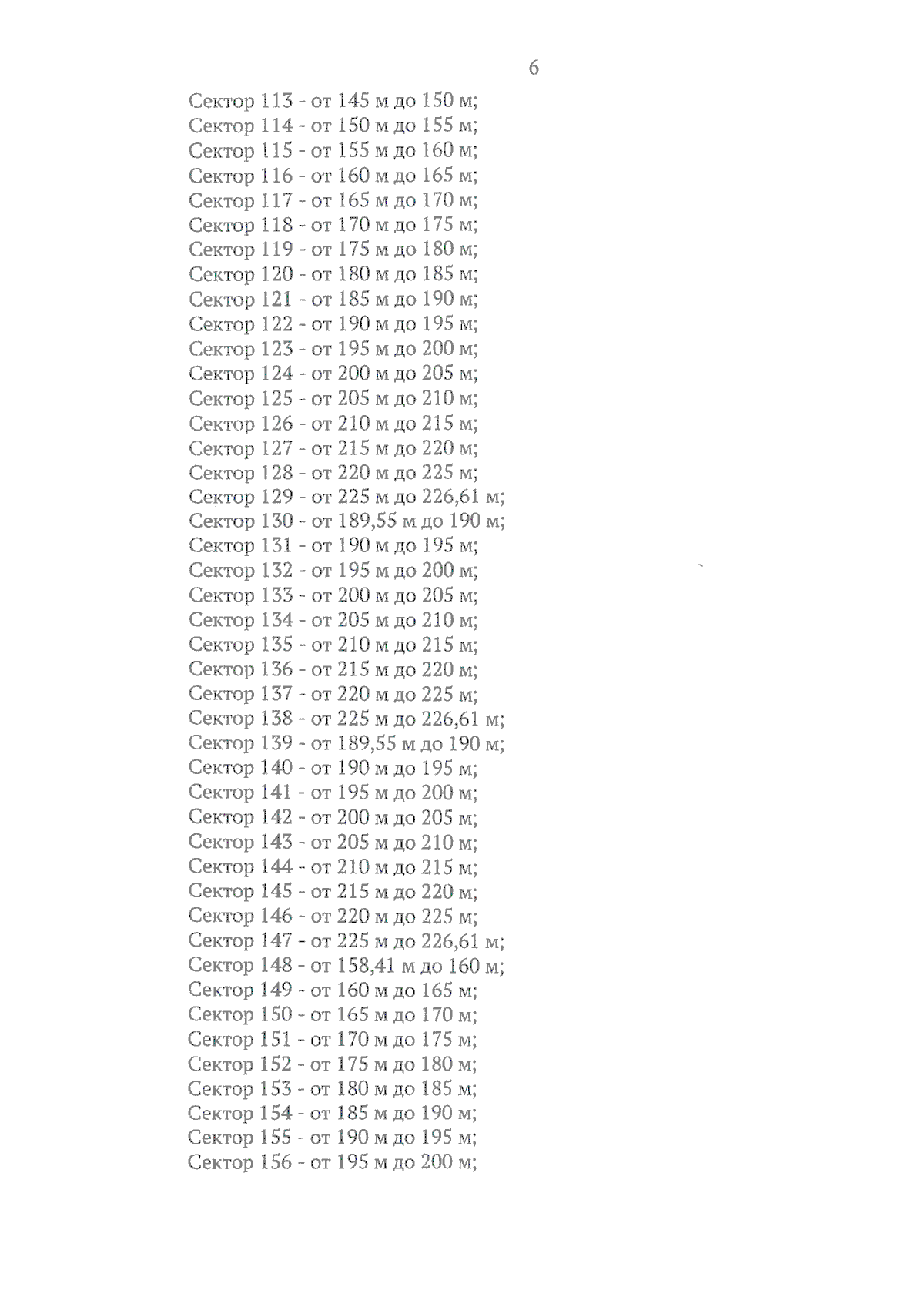 6

Сектор 113 - от 145 м до 150 м;
Сектор 114 - от 150 м до 155 м;
Сектор 115 - от 155 м до 160 м;
Сектор 116 - от 160 м до 165 м;
Сектор 117 - от 165 м до 170 м;
Сектор 118 - от 170 м до 175 м;
Сектор 119 - от 175 м до 180 м;
Сектор 120 - от 180 м до 185 м;
Сектор 121 - от 185 м до 190 м;
Сектор 122 - от 190 м до 195 м;
Сектор 123 - от 195 м до 200 м;
Сектор 124 - от 200 м до 205 м;
Сектор 125 - от 205 м до 210 м;
Сектор 126 - от 210 м до 215 м;
Сектор 127 - от 215 м до 220 м;
Сектор 128 - от 220 м до 225 м;
Сектор 129 - от 225 м до 226,61 м;
Сектор 130 - от 189,55 м до 190 м;
Сектор 131 - от 190 м до 195 м;
Сектор 132 - от 195 м до 200 м;
Сектор 133 - от 200 м до 205 м;
Сектор 134 - от 205 м до 210 м;
Сектор 135 - от 210 м до 215 м;
Сектор 136 - от 215 м до 220 м;
Сектор 137 - от 220 м до 225 м;
Сектор 138 - от 225 м до 226,61 м;
Сектор 139 - от 189,55 м до 190 м;
Сектор 140 - от 190 м до 195 м;
Сектор 141 - от 195 м до 200 м;
Сектор 142 - от 200 м до 205 м;
Сектор 143 - от 205 м до 210 м;
Сектор 144 - от 210 м до 215 м;
Сектор 145 - от 215 м до 220 м;
Сектор 146 - от 220 м до 225 м;
Сектор 147 - от 225 м до 226,61 м;
Сектор 148 - от 158,41 м до 160 м;
Сектор 149 - от 160 м до 165 м;
Сектор 150 - от 165 м до 170 м;
Сектор 151 - от 170 м до 175 м;
Сектор 152 - от 175 м до 180 м;
Сектор 153 - от 180 м до 185 м;
Сектор 154 - от 185 м до 190 м;
Сектор 155 - от 190 м до 195 м;
Сектор 156 - от 195 м до 200 м;